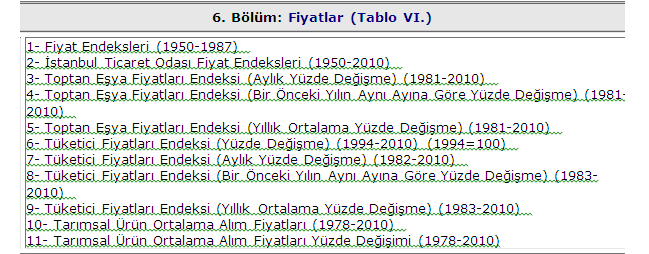 6. Bölüm: Fiyatlar (Tablo VI.)

1- Fiyat Endeksleri (1950-1987)
2- İstanbul Ticaret Odası Fiyat Endeksleri (1950-2010)
3- Toptan Eşya Fiyatları Endeksi (Aylık Yüzde Değişme) (1981-2010)
4- Toptan Eşya Fiyatları Endeksi (Bir Önceki Yılın Aynı Ayına Göre Yüzde Değişme) (1981-2010)
5- Toptan Eşya Fiyatları Endeksi (Yıllık Ortalama Yüzde Değişme) (1981-2010)
6- Tüketici Fiyatları Endeksi (Yüzde Değişme) (1994-2010) (1994=100)
7- Tüketici Fiyatları Endeksi (Aylık Yüzde Değişme) (1982-2010)
8- Tüketici Fiyatları Endeksi (Bir Önceki Yılın Aynı Ayına Göre Yüzde Değişme) (1983-2010)
9- Tüketici Fiyatları Endeksi (Yıllık Ortalama Yüzde Değişme) (1983-2010)
10- Tarımsal Ürün Ortalama Alım Fiyatları (1978-2010)
11- Tarımsal Ürün Ortalama Alım Fiyatları Yüzde Değişimi (1978-2010)